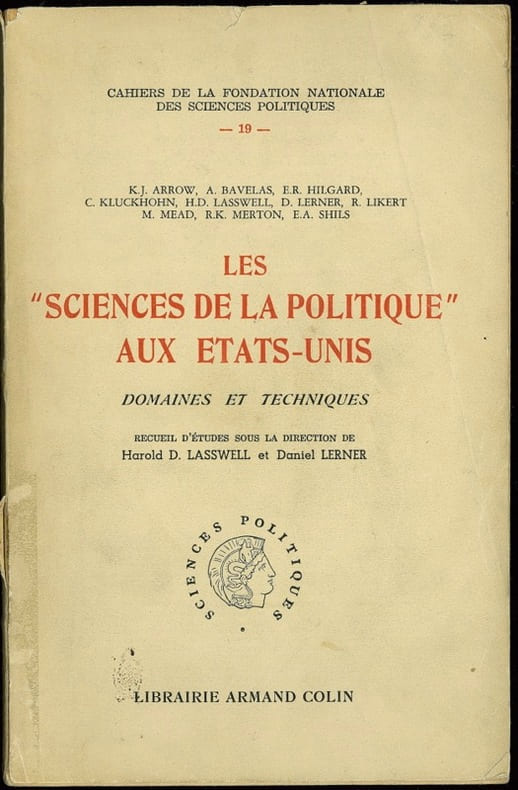 CAHIERS DE LA FONDATION NATIONALE
DES SCIENCES POLITIQUES
— 19 —

K.J. ARROW, A. BAVELAS, E.R. HILGARD,
C. KLUCKHOHN, H.D. LASSWELL, D. LERNER, R. LIKERT
M. MEAD, R.K. MERTON, E.A. SHILS

LES
"SCIENCES DE LA POLITIQUE"
AUX ETATS-UNIS

DOMAINES ET TECHNIQUES

RECUEIL D'ÉTUDES SOUS LA DIRECTION DE
Harold D. LASSWELL et Daniel LERNER

SCIENCES POLITIQUES

LIBRAIRIE ARMAND COLIN